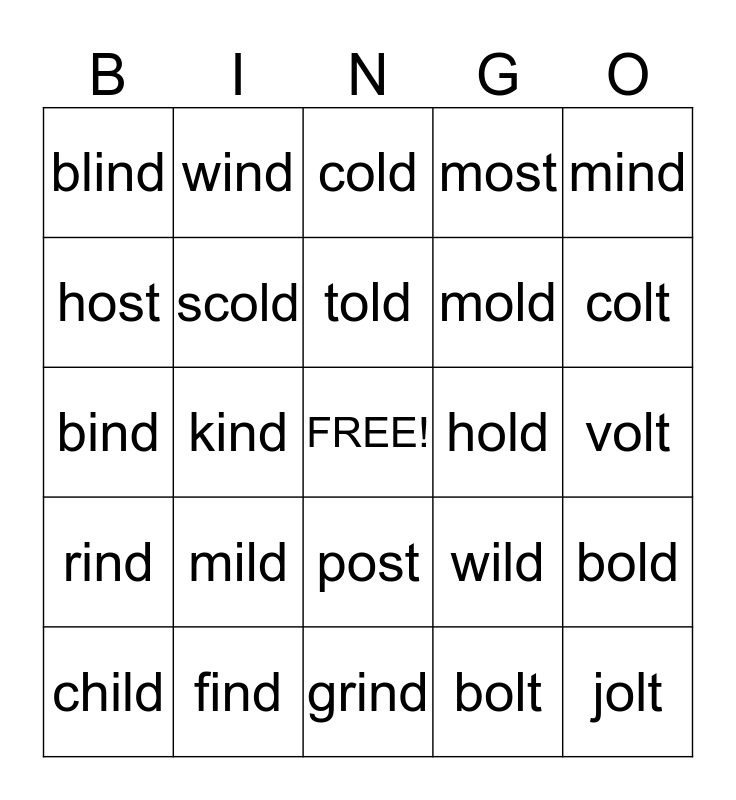 | B | I | N | G | O |
|---|---|---|---|---|
| blind | wind | cold | most | mind |
| host | scold | told | mold | colt |
| bind | kind | FREE! | hold | volt |
| rind | mild | post | wild | bold |
| child | find | grind | bolt | jolt |